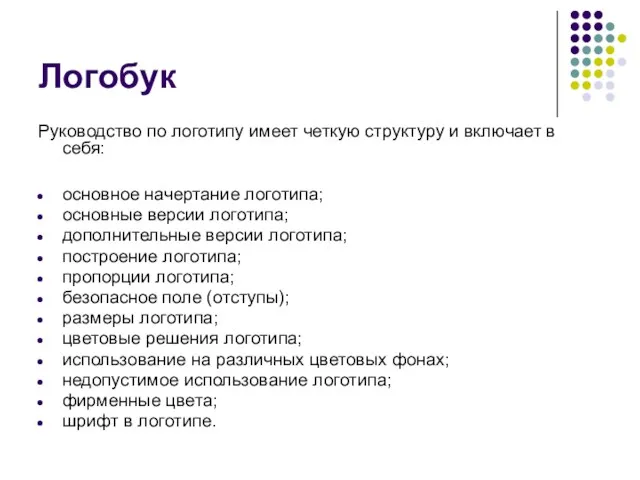 Логобук

Руководство по логотипу имеет четкую структуру и включает в себя:

- основное начертание логотипа;
- основные версии логотипа;
- дополнительные версии логотипа;
- построение логотипа;
- пропорции логотипа;
- безопасное поле (отступы);
- размеры логотипа;
- цветовые решения логотипа;
- использование на различных цветовых фонах;
- недопустимое использование логотипа;
- фирменные цвета;
- шрифт в логотипе.